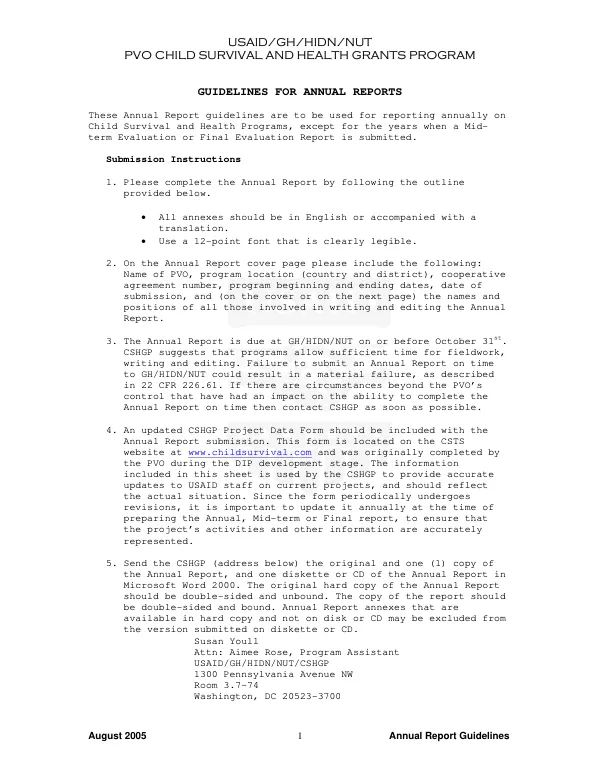 USAID/GH/HIDN/NUT
PVO CHILD SURVIVAL AND HEALTH GRANTS PROGRAM

GUIDELINES FOR ANNUAL REPORTS

These Annual Report guidelines are to be used for reporting annually on Child Survival and Health Programs, except for the years when a Mid-term Evaluation or Final Evaluation Report is submitted.

Submission Instructions

1. Please complete the Annual Report by following the outline provided below.

• All annexes should be in English or accompanied with a translation.
• Use a 12-point font that is clearly legible.

2. On the Annual Report cover page please include the following: Name of PVO, program location (country and district), cooperative agreement number, program beginning and ending dates, date of submission, and (on the cover or on the next page) the names and positions of all those involved in writing and editing the Annual Report.

3. The Annual Report is due at GH/HIDN/NUT on or before October 31$^{st}$. CSHGP suggests that programs allow sufficient time for fieldwork, writing and editing. Failure to submit an Annual Report on time to GH/HIDN/NUT could result in a material failure, as described in 22 CFR 226.61. If there are circumstances beyond the PVO's control that have had an impact on the ability to complete the Annual Report on time then contact CSHGP as soon as possible.

4. An updated CSHGP Project Data Form should be included with the Annual Report submission. This form is located on the CSTS website at www.childsurvival.com and was originally completed by the PVO during the DIP development stage. The information included in this sheet is used by the CSHGP to provide accurate updates to USAID staff on current projects, and should reflect the actual situation. Since the form periodically undergoes revisions, it is important to update it annually at the time of preparing the Annual, Mid-term or Final report, to ensure that the project's activities and other information are accurately represented.

5. Send the CSHGP (address below) the original and one (1) copy of the Annual Report, and one diskette or CD of the Annual Report in Microsoft Word 2000. The original hard copy of the Annual Report should be double-sided and unbound. The copy of the report should be double-sided and bound. Annual Report annexes that are available in hard copy and not on disk or CD may be excluded from the version submitted on diskette or CD.
Susan Youll
Attn: Aimee Rose, Program Assistant
USAID/GH/HIDN/NUT/CSHGP
1300 Pennsylvania Avenue NW
Room 3.7-74
Washington, DC 20523-3700

August 2005 1 Annual Report Guidelines